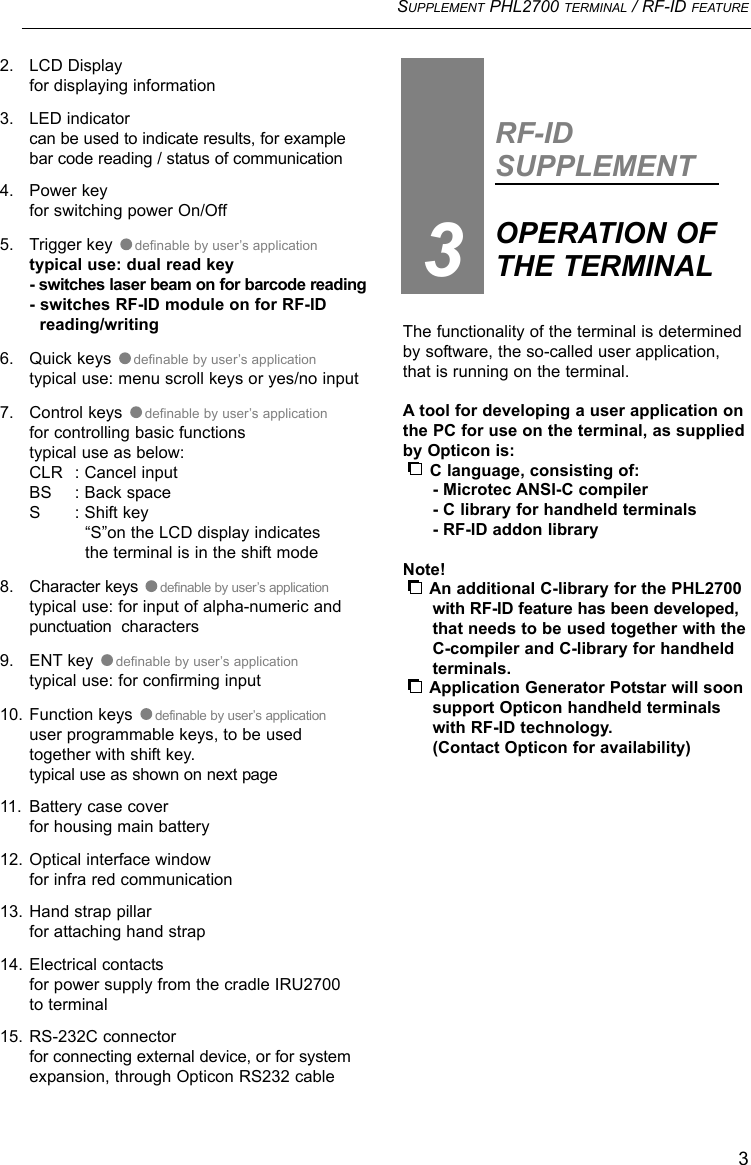 SUPPLEMENT PHL2700 TERMINAL / RF-ID FEATURE

2. LCD Display
for displaying information

3. LED indicator
can be used to indicate results, for example bar code reading / status of communication

4. Power key
for switching power On/Off

5. Trigger key ● definable by user's application
typical use: dual read key
- switches laser beam on for barcode reading
- switches RF-ID module on for RF-ID reading/writing

6. Quick keys ● definable by user's application
typical use: menu scroll keys or yes/no input

7. Control keys ● definable by user's application
for controlling basic functions
typical use as below:
CLR : Cancel input
BS : Back space
S : Shift key
"S"on the LCD display indicates the terminal is in the shift mode

8. Character keys ● definable by user's application
typical use: for input of alpha-numeric and punctuation characters

9. ENT key ● definable by user's application
typical use: for confirming input

10. Function keys ● definable by user's application
user programmable keys, to be used together with shift key.
typical use as shown on next page

11. Battery case cover
for housing main battery

12. Optical interface window
for infra red communication

13. Hand strap pillar
for attaching hand strap

14. Electrical contacts
for power supply from the cradle IRU2700 to terminal

15. RS-232C connector
for connecting external device, or for system expansion, through Opticon RS232 cable

3

RF-ID SUPPLEMENT

OPERATION OF THE TERMINAL

The functionality of the terminal is determined by software, the so-called user application, that is running on the terminal.

A tool for developing a user application on the PC for use on the terminal, as supplied by Opticon is:
C language, consisting of:
- Microtec ANSI-C compiler
- C library for handheld terminals
- RF-ID addon library

Note!
An additional C-library for the PHL2700 with RF-ID feature has been developed, that needs to be used together with the C-compiler and C-library for handheld terminals.
Application Generator Potstar will soon support Opticon handheld terminals with RF-ID technology.
(Contact Opticon for availability)

3